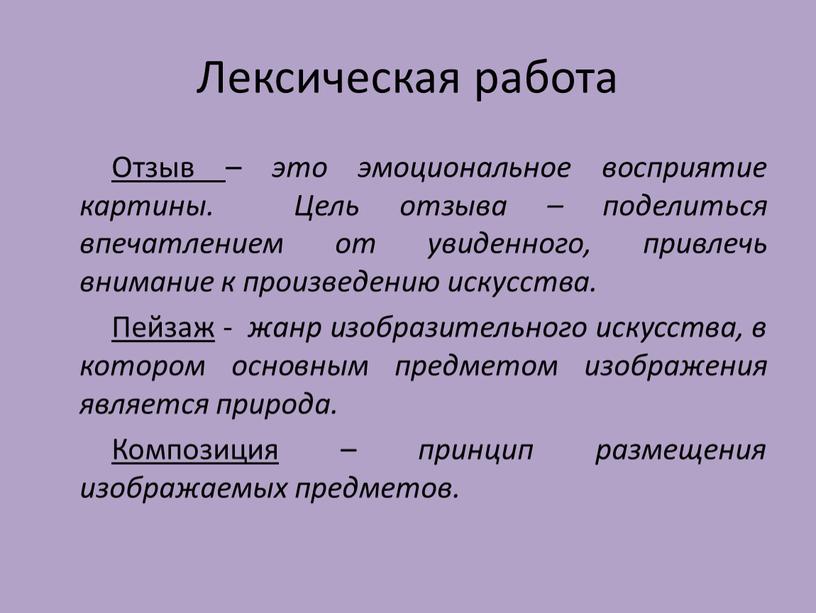 Лексическая работа

Отзыв – это эмоциональное восприятие картины. Цель отзыва – поделиться впечатлением от увиденного, привлечь внимание к произведению искусства.

Пейзаж - жанр изобразительного искусства, в котором основным предметом изображения является природа.

Композиция – принцип размещения изображаемых предметов.